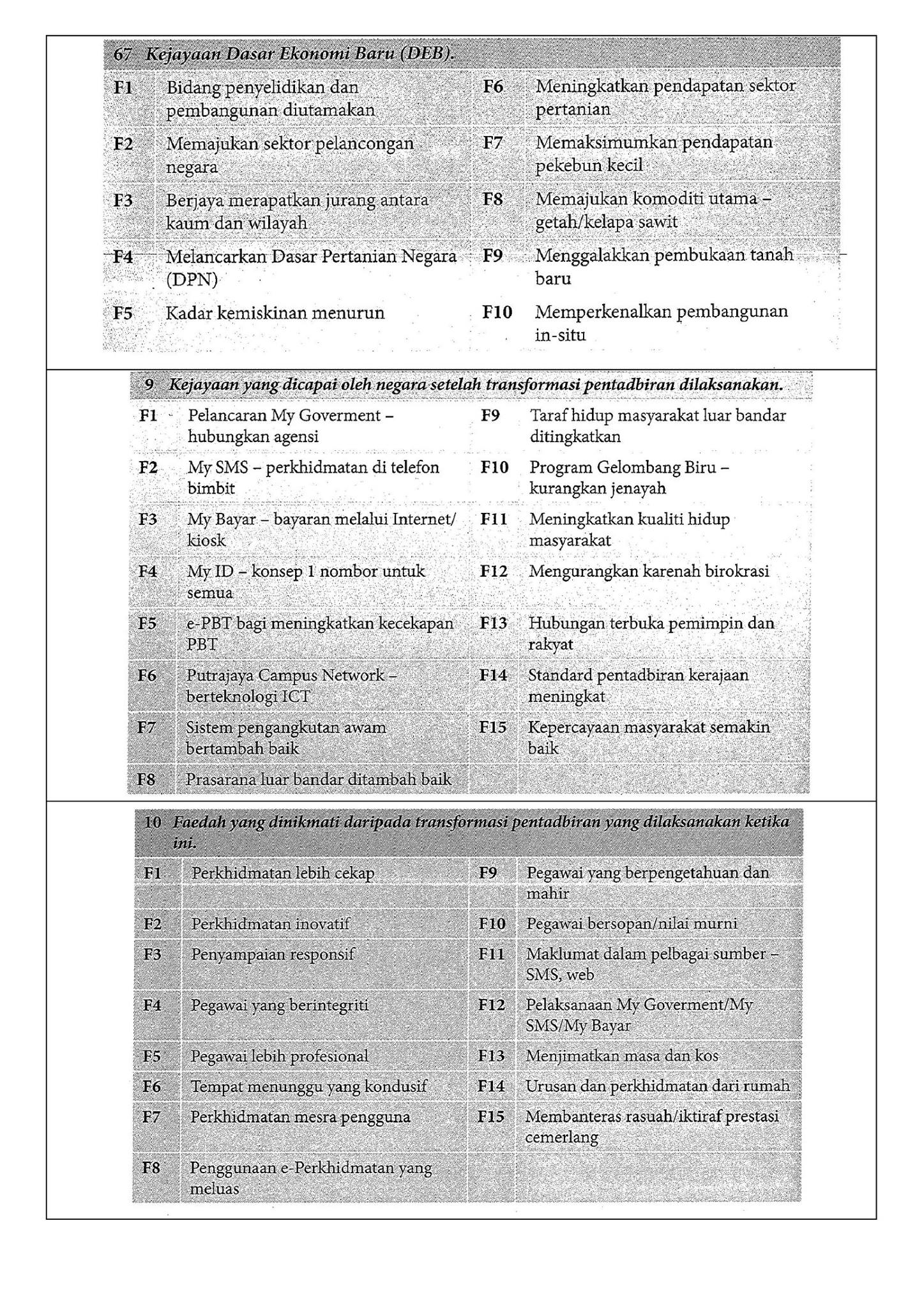 67 Kejayaan Dasar Ekonomi Baru (DEB).

| | | | |
|---|---|---|---|
| F1 | Bidang penyelidikan dan pembangunan diutamakan | F6 | Meningkatkan pendapatan sektor pertanian |
| F2 | Memajukan sektor pelancongan negara | F7 | Memaksimumkan pendapatan pekebun kecil |
| F3 | Berjaya merapatkan jurang antara kaum dan wilayah | F8 | Memajukan komoditi utama – getah/kelapa sawit |
| F4 | Melancarkan Dasar Pertanian Negara (DPN) | F9 | Menggalakkan pembukaan tanah baru |
| F5 | Kadar kemiskinan menurun | F10 | Memperkenalkan pembangunan in-situ |

9 Kejayaan yang dicapai oleh negara setelah transformasi pentadbiran dilaksanakan.

| | | | |
|---|---|---|---|
| F1 | Pelancaran My Goverment – hubungkan agensi | F9 | Taraf hidup masyarakat luar bandar ditingkatkan |
| F2 | My SMS – perkhidmatan di telefon bimbit | F10 | Program Gelombang Biru – kurangkan jenayah |
| F3 | My Bayar – bayaran melalui Internet/ kiosk | F11 | Meningkatkan kualiti hidup masyarakat |
| F4 | My ID – konsep 1 nombor untuk semua | F12 | Mengurangkan karenah birokrasi |
| F5 | e-PBT bagi meningkatkan kecekapan PBT | F13 | Hubungan terbuka pemimpin dan rakyat |
| F6 | Putrajaya Campus Network – berteknologi ICT | F14 | Standard pentadbiran kerajaan meningkat |
| F7 | Sistem pengangkutan awam bertambah baik | F15 | Kepercayaan masyarakat semakin baik |
| F8 | Prasarana luar bandar ditambah baik | | |

10 Faedah yang dinikmati daripada transformasi pentadbiran yang dilaksanakan ketika ini.

| | | | |
|---|---|---|---|
| F1 | Perkhidmatan lebih cekap | F9 | Pegawai yang berpengetahuan dan mahir |
| F2 | Perkhidmatan inovatif | F10 | Pegawai bersopan/nilai murni |
| F3 | Penyampaian responsif | F11 | Maklumat dalam pelbagai sumber – SMS, web |
| F4 | Pegawai yang berintegriti | F12 | Pelaksanaan My Goverment/My SMS/My Bayar |
| F5 | Pegawai lebih profesional | F13 | Menjimatkan masa dan kos |
| F6 | Tempat menunggu yang kondusif | F14 | Urusan dan perkhidmatan dari rumah |
| F7 | Perkhidmatan mesra pengguna | F15 | Membanteras rasuah/iktiraf prestasi cemerlang |
| F8 | Penggunaan e-Perkhidmatan yang meluas | | |